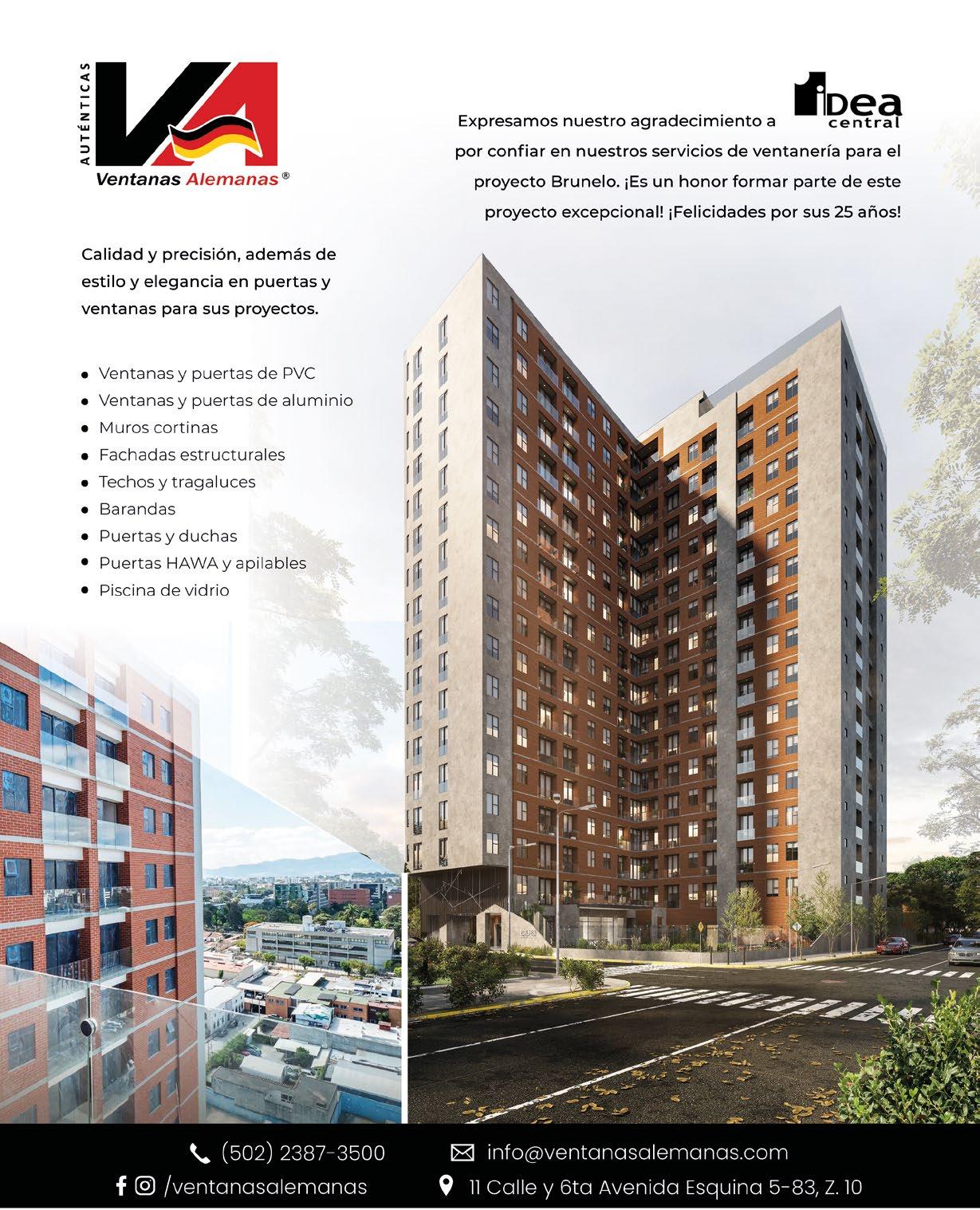 AUTÉNTICAS
VA
Ventanas Alemanas®

Expresamos nuestro agradecimiento a idea central por confiar en nuestros servicios de ventanería para el proyecto Brunelo. ¡Es un honor formar parte de este proyecto excepcional! ¡Felicidades por sus 25 años!

Calidad y precisión, además de estilo y elegancia en puertas y ventanas para sus proyectos.

• Ventanas y puertas de PVC
• Ventanas y puertas de aluminio
• Muros cortinas
• Fachadas estructurales
• Techos y tragaluces
• Barandas
• Puertas y duchas
• Puertas HAWA y apilables
• Piscina de vidrio

(502) 2387-3500
info@ventanasalemanas.com
/ventanasalemanas
11 Calle y 6ta Avenida Esquina 5-83, Z. 10